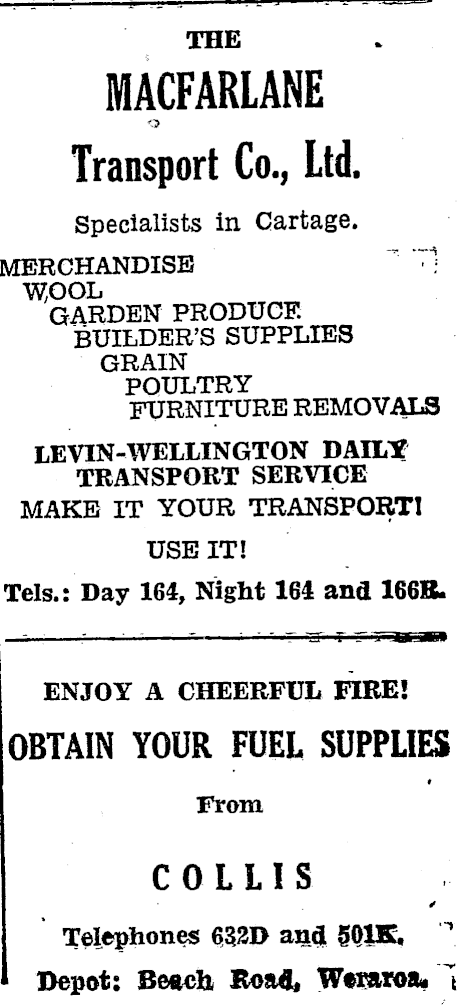 THE

MACFARLANE

Transport Co., Ltd.

Specialists in Cartage.

MERCHANDISE
WOOL
GARDEN PRODUCE
BUILDER'S SUPPLIES
GRAIN
POULTRY
FURNITURE REMOVALS

LEVIN-WELLINGTON DAILY TRANSPORT SERVICE
MAKE IT YOUR TRANSPORT!

USE IT!

Tels.: Day 164, Night 164 and 166R.

ENJOY A CHEERFUL FIRE!

OBTAIN YOUR FUEL SUPPLIES

From

COLLIS

Telephones 632D and 501K.

Depot: Beach Road, Weraroa.